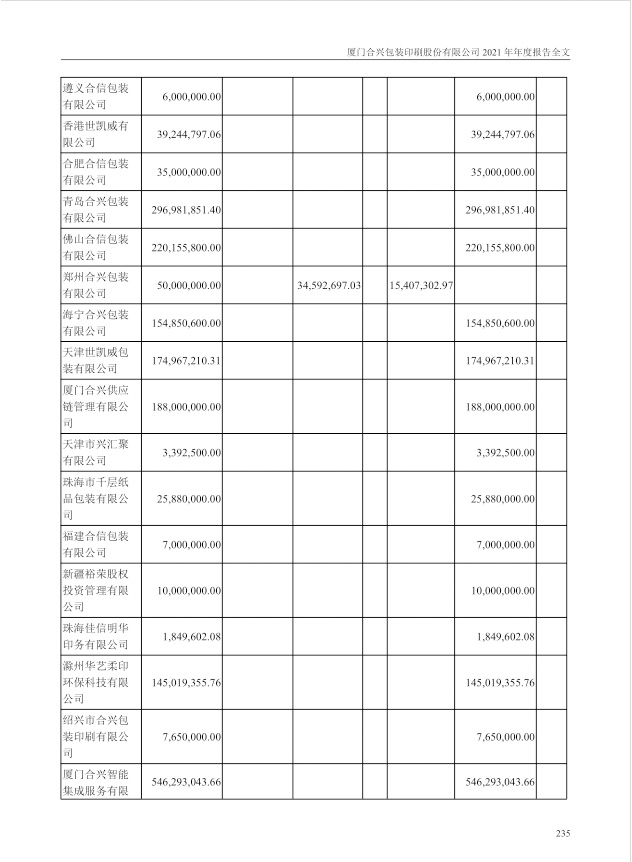 厦门合兴包装印刷股份有限公司 2021 年年度报告全文

| | | | | | | | |
|---|---|---|---|---|---|---|---|
| 遵义合信包装有限公司 | 6,000,000.00 | | | | | 6,000,000.00 | |
| 香港世凯威有限公司 | 39,244,797.06 | | | | | 39,244,797.06 | |
| 合肥合信包装有限公司 | 35,000,000.00 | | | | | 35,000,000.00 | |
| 青岛合兴包装有限公司 | 296,981,851.40 | | | | | 296,981,851.40 | |
| 佛山合信包装有限公司 | 220,155,800.00 | | | | | 220,155,800.00 | |
| 郑州合兴包装有限公司 | 50,000,000.00 | | 34,592,697.03 | | 15,407,302.97 | | |
| 海宁合兴包装有限公司 | 154,850,600.00 | | | | | 154,850,600.00 | |
| 天津世凯威包装有限公司 | 174,967,210.31 | | | | | 174,967,210.31 | |
| 厦门合兴供应链管理有限公司 | 188,000,000.00 | | | | | 188,000,000.00 | |
| 天津市兴汇聚有限公司 | 3,392,500.00 | | | | | 3,392,500.00 | |
| 珠海市千层纸品包装有限公司 | 25,880,000.00 | | | | | 25,880,000.00 | |
| 福建合信包装有限公司 | 7,000,000.00 | | | | | 7,000,000.00 | |
| 新疆裕荣股权投资管理有限公司 | 10,000,000.00 | | | | | 10,000,000.00 | |
| 珠海佳信明华印务有限公司 | 1,849,602.08 | | | | | 1,849,602.08 | |
| 滁州华艺柔印环保科技有限公司 | 145,019,355.76 | | | | | 145,019,355.76 | |
| 绍兴市合兴包装印刷有限公司 | 7,650,000.00 | | | | | 7,650,000.00 | |
| 厦门合兴智能集成服务有限 | 546,293,043.66 | | | | | 546,293,043.66 | |

235